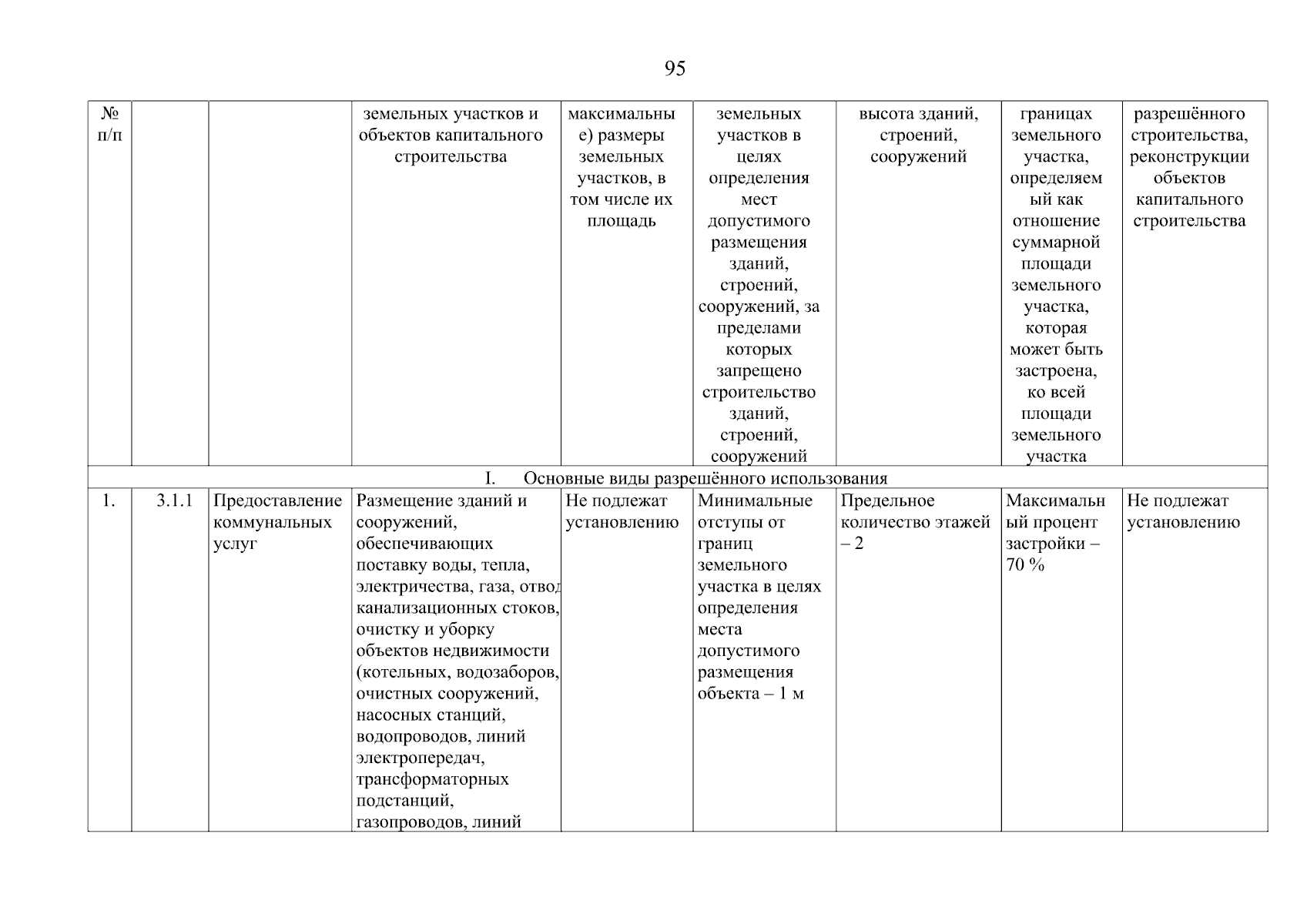 95

| № п/п | | | земельных участков и объектов капитального строительства | максимальные) размеры земельных участков, в том числе их площадь | земельных участков в целях определения мест допустимого размещения зданий, строений, сооружений, за пределами которых запрещено строительство зданий, строений, сооружений | высота зданий, строений, сооружений | границах земельного участка, определяемый как отношение суммарной площади земельного участка, которая может быть застроена, ко всей площади земельного участка | разрешённого строительства, реконструкции объектов капитального строительства |
|---|---|---|---|---|---|---|---|---|
| I. Основные виды разрешённого использования | | | | | | | | |
| 1. | 3.1.1 | Предоставление коммунальных услуг | Размещение зданий и сооружений, обеспечивающих поставку воды, тепла, электричества, газа, отвод канализационных стоков, очистку и уборку объектов недвижимости (котельных, водозаборов, очистных сооружений, насосных станций, водопроводов, линий электропередач, трансформаторных подстанций, газопроводов, линий | Не подлежат установлению | Минимальные отступы от границ земельного участка в целях определения места допустимого размещения объекта – 1 м | Предельное количество этажей – 2 | Максимальный процент застройки – 70 % | Не подлежат установлению |